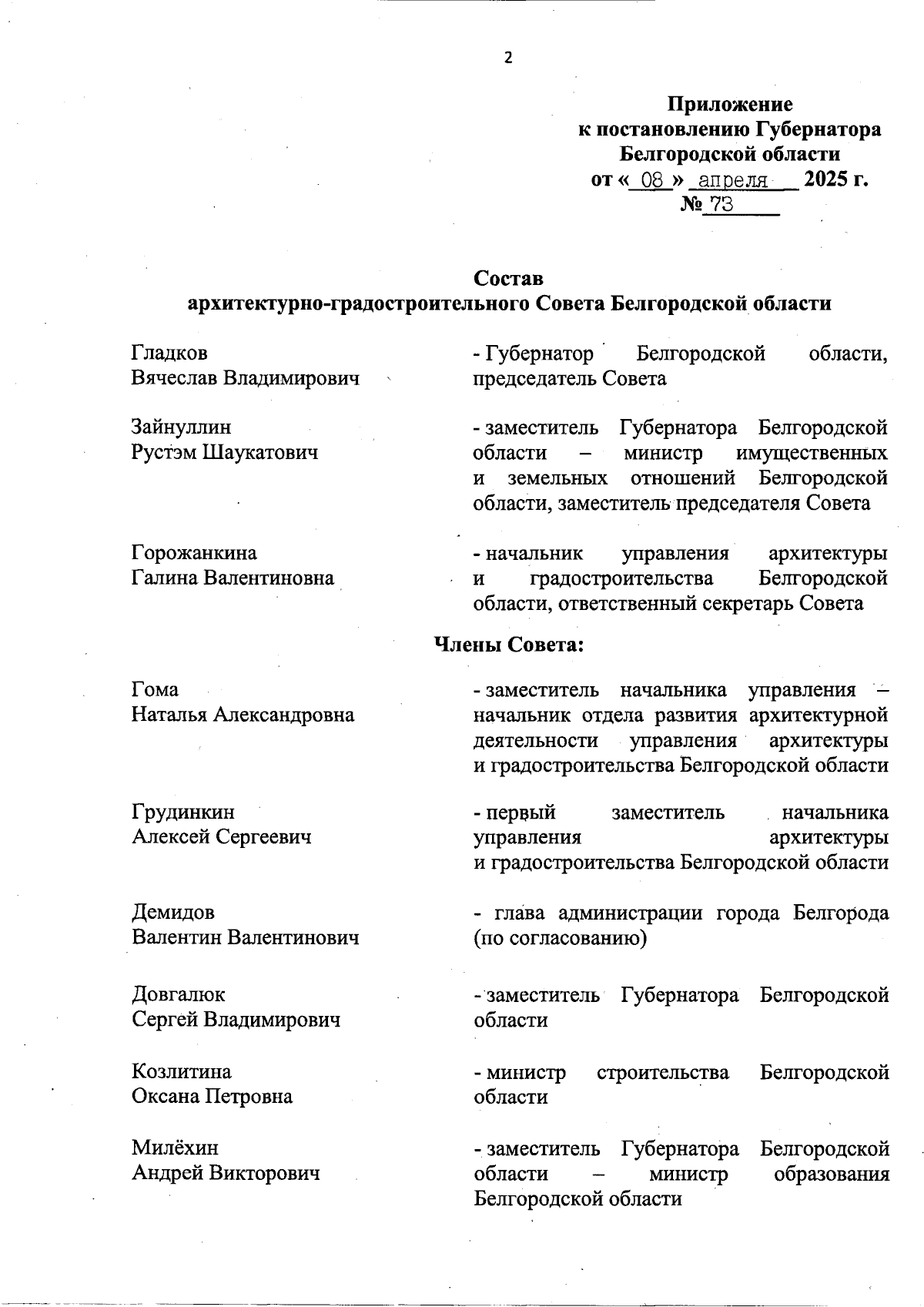 2

Приложение
к постановлению Губернатора
Белгородской области
от « 08 » апреля 2025 г.
№ 73

Состав
архитектурно-градостроительного Совета Белгородской области

Гладков
Вячеслав Владимирович

- Губернатор Белгородской области, председатель Совета

Зайнуллин
Рустэм Шаукатович

- заместитель Губернатора Белгородской области – министр имущественных и земельных отношений Белгородской области, заместитель председателя Совета

Горожанкина
Галина Валентиновна

- начальник управления архитектуры и градостроительства Белгородской области, ответственный секретарь Совета

Члены Совета:

Гома
Наталья Александровна

- заместитель начальника управления – начальник отдела развития архитектурной деятельности управления архитектуры и градостроительства Белгородской области

Грудинкин
Алексей Сергеевич

- первый заместитель начальника управления архитектуры и градостроительства Белгородской области

Демидов
Валентин Валентинович

- глава администрации города Белгорода (по согласованию)

Довгалюк
Сергей Владимирович

- заместитель Губернатора Белгородской области

Козлитина
Оксана Петровна

- министр строительства Белгородской области

Милёхин
Андрей Викторович

- заместитель Губернатора Белгородской области – министр образования Белгородской области